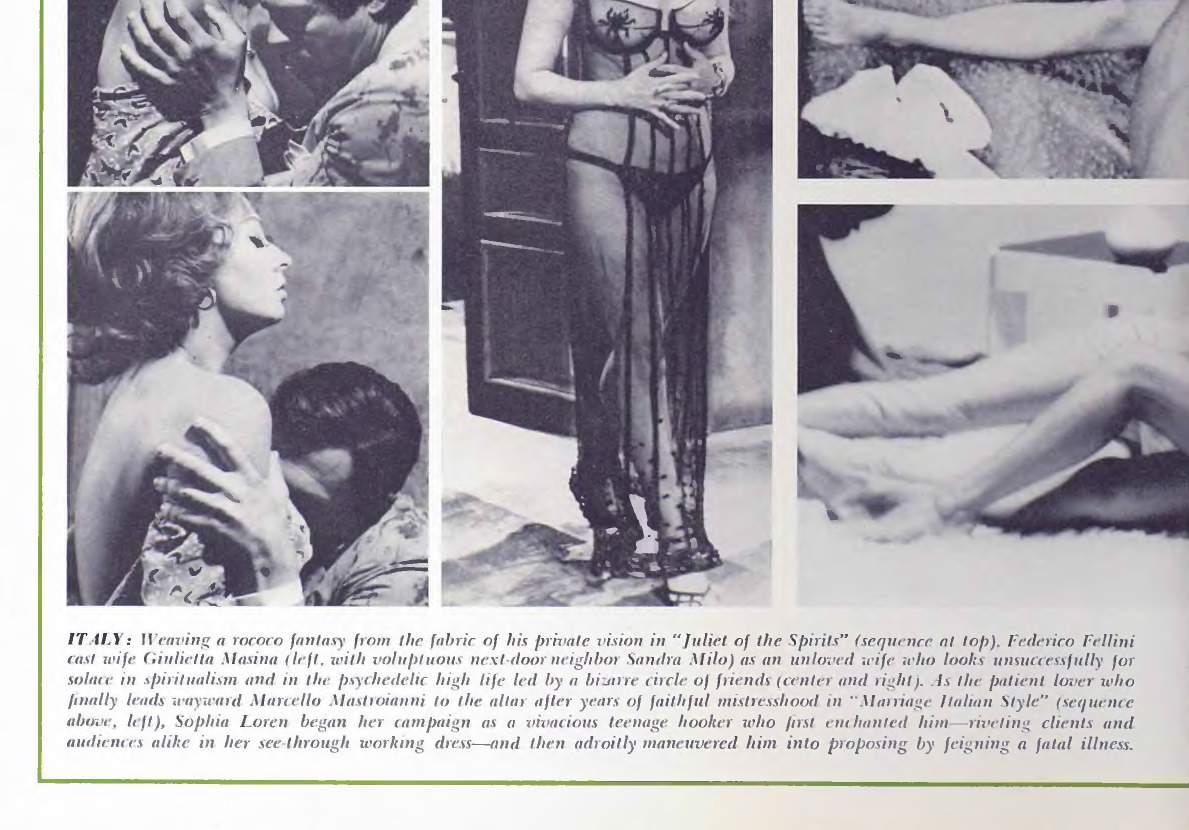 ITALY: Weaving a rococo fantasy from the fabric of his private vision in "Juliet of the Spirits" (sequence at top), Federico Fellini cast wife Giulietta Masina (left, with voluptuous next-door neighbor Sandra Milo) as an unloved wife who looks unsuccessfully for solace in spiritualism and in the psychedelic high life led by a bizarre circle of friends (center and right). As the patient lover who finally leads wayward Marcello Mastroianni to the altar after years of faithful mistresshood in "Marriage Italian Style" (sequence above, left), Sophia Loren began her campaign as a vivacious teenage hooker who first enchanted him—riveting clients and audiences alike in her see-through working dress—and then adroitly maneuvered him into proposing by feigning a fatal illness.